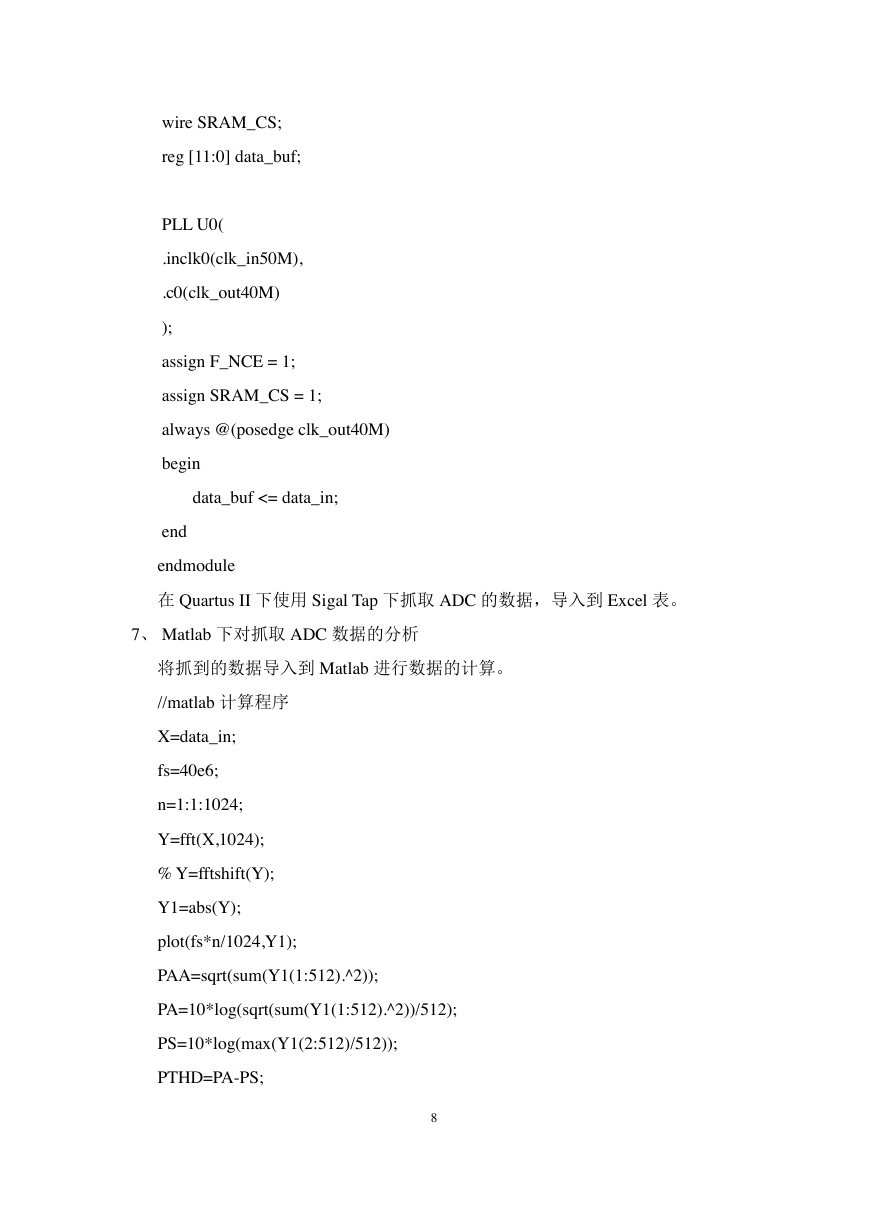 wire SRAM_CS;
reg [11:0] data_buf;

PLL U0(
.inclk0(clk_in50M),
.c0(clk_out40M)
);
assign F_NCE = 1;
assign SRAM_CS = 1;
always @(posedge clk_out40M)
begin
data_buf <= data_in;
end
endmodule

在 Quartus II 下使用 Sigal Tap 下抓取 ADC 的数据，导入到 Excel 表。

7、 Matlab 下对抓取 ADC 数据的分析

将抓到的数据导入到 Matlab 进行数据的计算。

//matlab 计算程序
X=data_in;
fs=40e6;
n=1:1:1024;
Y=fft(X,1024);
% Y=fftshift(Y);
Y1=abs(Y);
plot(fs*n/1024,Y1);
PAA=sqrt(sum(Y1(1:512).^2));
PA=10*log(sqrt(sum(Y1(1:512).^2))/512);
PS=10*log(max(Y1(2:512)/512));
PTHD=PA-PS;

8